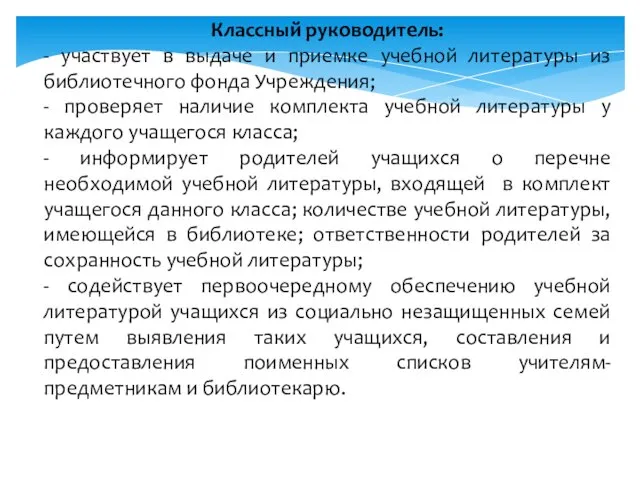 Классный руководитель:
- участвует в выдаче и приемке учебной литературы из библиотечного фонда Учреждения;
- проверяет наличие комплекта учебной литературы у каждого учащегося класса;
- информирует родителей учащихся о перечне необходимой учебной литературы, входящей в комплект учащегося данного класса; количестве учебной литературы, имеющейся в библиотеке; ответственности родителей за сохранность учебной литературы;
- содействует первоочередному обеспечению учебной литературой учащихся из социально незащищенных семей путем выявления таких учащихся, составления и предоставления поименных списков учителям-предметникам и библиотекарю.